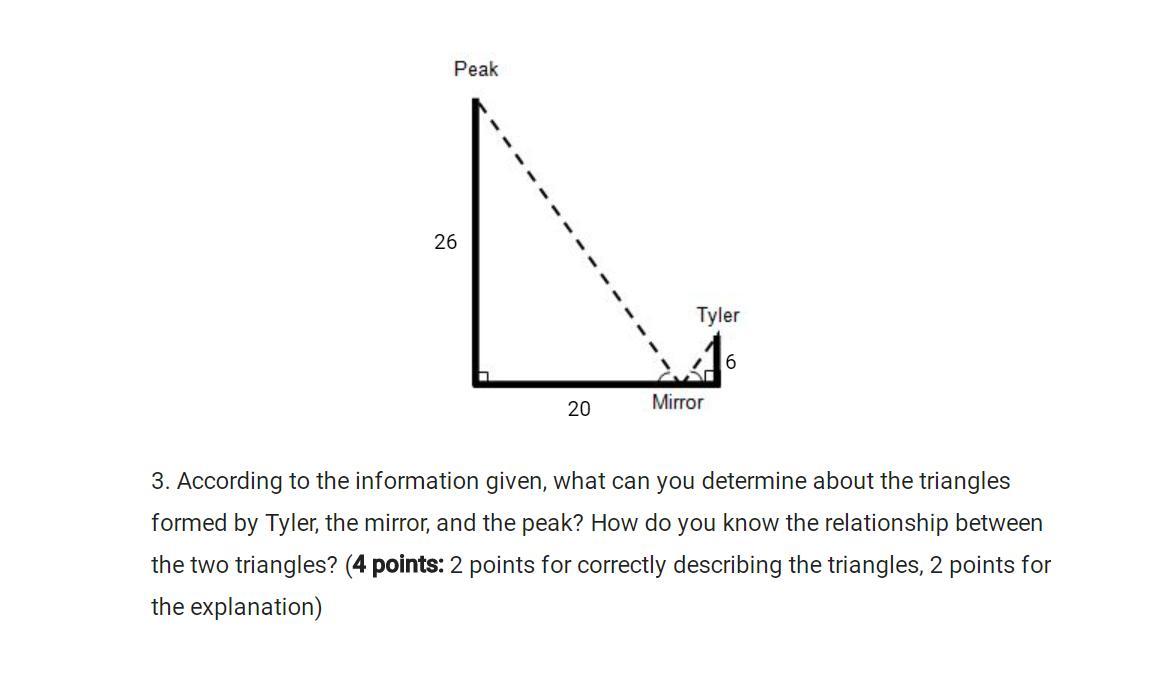 Peak

26

Tyler

6

20

Mirror

3. According to the information given, what can you determine about the triangles formed by Tyler, the mirror, and the peak? How do you know the relationship between the two triangles? (4 points: 2 points for correctly describing the triangles, 2 points for the explanation)